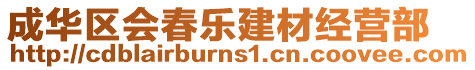 成华区会春乐建材经营部
http://cdblairburns1.cn.coovee.com